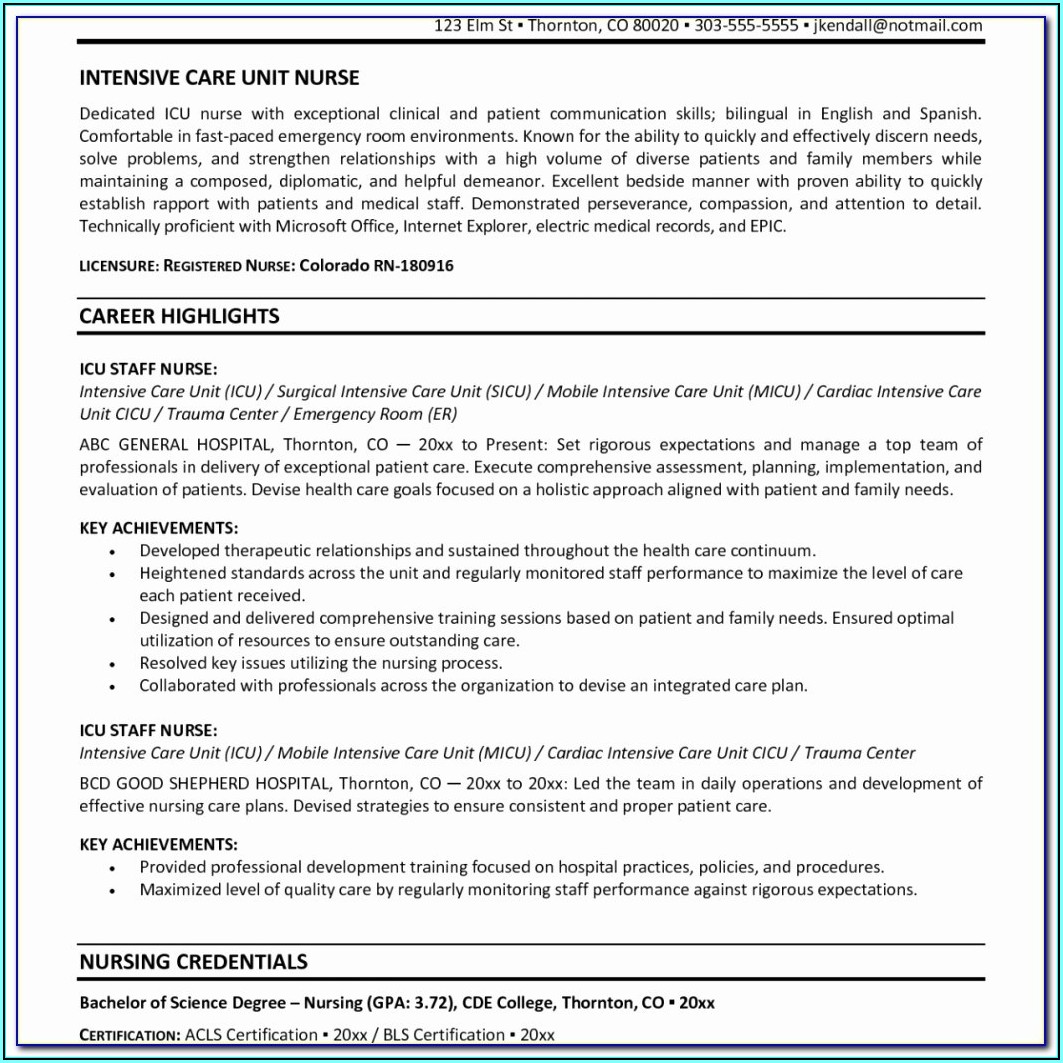 123 Elm St ▪ Thornton, CO 80020 ▪ 303-555-5555 ▪ jkendall@notmail.com

INTENSIVE CARE UNIT NURSE

Dedicated ICU nurse with exceptional clinical and patient communication skills; bilingual in English and Spanish. Comfortable in fast-paced emergency room environments. Known for the ability to quickly and effectively discern needs, solve problems, and strengthen relationships with a high volume of diverse patients and family members while maintaining a composed, diplomatic, and helpful demeanor. Excellent bedside manner with proven ability to quickly establish rapport with patients and medical staff. Demonstrated perseverance, compassion, and attention to detail. Technically proficient with Microsoft Office, Internet Explorer, electric medical records, and EPIC.

LICENSURE: REGISTERED NURSE: Colorado RN-180916

CAREER HIGHLIGHTS

ICU STAFF NURSE:
Intensive Care Unit (ICU) / Surgical Intensive Care Unit (SICU) / Mobile Intensive Care Unit (MICU) / Cardiac Intensive Care Unit CICU / Trauma Center / Emergency Room (ER)

ABC GENERAL HOSPITAL, Thornton, CO — 20xx to Present: Set rigorous expectations and manage a top team of professionals in delivery of exceptional patient care. Execute comprehensive assessment, planning, implementation, and evaluation of patients. Devise health care goals focused on a holistic approach aligned with patient and family needs.

KEY ACHIEVEMENTS:
• Developed therapeutic relationships and sustained throughout the health care continuum.
• Heightened standards across the unit and regularly monitored staff performance to maximize the level of care each patient received.
• Designed and delivered comprehensive training sessions based on patient and family needs. Ensured optimal utilization of resources to ensure outstanding care.
• Resolved key issues utilizing the nursing process.
• Collaborated with professionals across the organization to devise an integrated care plan.

ICU STAFF NURSE:
Intensive Care Unit (ICU) / Mobile Intensive Care Unit (MICU) / Cardiac Intensive Care Unit CICU / Trauma Center

BCD GOOD SHEPHERD HOSPITAL, Thornton, CO — 20xx to 20xx: Led the team in daily operations and development of effective nursing care plans. Devised strategies to ensure consistent and proper patient care.

KEY ACHIEVEMENTS:
• Provided professional development training focused on hospital practices, policies, and procedures.
• Maximized level of quality care by regularly monitoring staff performance against rigorous expectations.

NURSING CREDENTIALS

Bachelor of Science Degree – Nursing (GPA: 3.72), CDE College, Thornton, CO ▪ 20xx

CERTIFICATION: ACLS Certification ▪ 20xx / BLS Certification ▪ 20xx